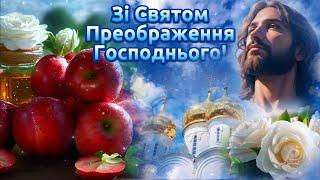 Зі Святом Преображення Господнього!